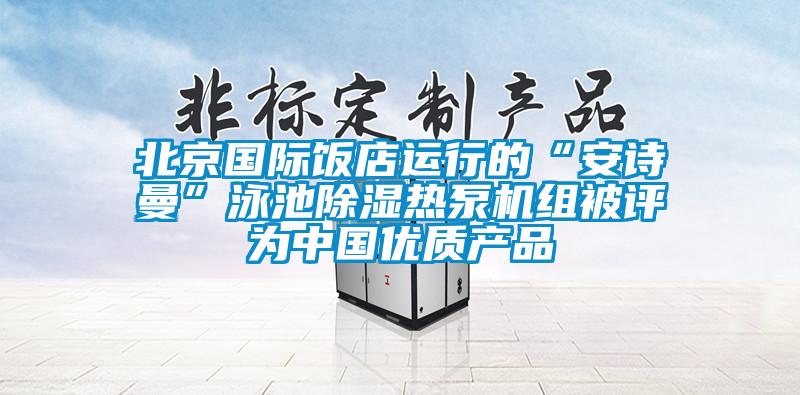 非标定制产品

北京国际饭店运行的“安诗曼”泳池除湿热泵机组被评为中国优质产品